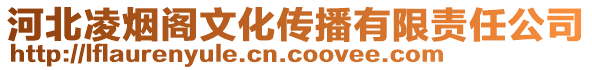 河北凌烟阁文化传播有限责任公司
http://lflaurenyule.cn.coovee.com